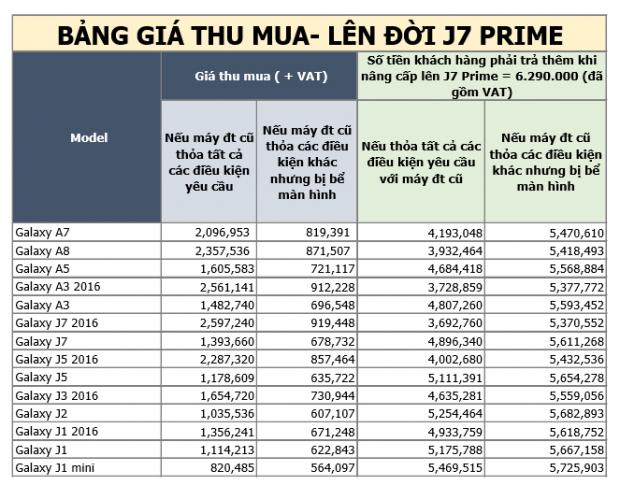 BẢNG GIÁ THU MUA- LÊN ĐỜI J7 PRIME

| Model | Giá thu mua ( + VAT) | | Số tiền khách hàng phải trả thêm khi nâng cấp lên J7 Prime = 6.290.000 (đã gồm VAT) | |
|---|---|---|---|---|
| | Nếu máy đt cũ thỏa tất cả các điều kiện yêu cầu | Nếu máy đt cũ thỏa các điều kiện khác nhưng bị bể màn hình | Nếu thỏa tất cả các điều kiện yêu cầu với máy đt cũ | Nếu máy đt cũ thỏa các điều kiện khác nhưng bị bể màn hình |
| Galaxy A7 | 2,096,953 | 819,391 | 4,193,048 | 5,470,610 |
| Galaxy A8 | 2,357,536 | 871,507 | 3,932,464 | 5,418,493 |
| Galaxy A5 | 1,605,583 | 721,117 | 4,684,418 | 5,568,884 |
| Galaxy A3 2016 | 2,561,141 | 912,228 | 3,728,859 | 5,377,772 |
| Galaxy A3 | 1,482,740 | 696,548 | 4,807,260 | 5,593,452 |
| Galaxy J7 2016 | 2,597,240 | 919,448 | 3,692,760 | 5,370,552 |
| Galaxy J7 | 1,393,660 | 678,732 | 4,896,340 | 5,611,268 |
| Galaxy J5 2016 | 2,287,320 | 857,464 | 4,002,680 | 5,432,536 |
| Galaxy J5 | 1,178,609 | 635,722 | 5,111,391 | 5,654,278 |
| Galaxy J3 2016 | 1,654,720 | 730,944 | 4,635,281 | 5,559,056 |
| Galaxy J2 | 1,035,536 | 607,107 | 5,254,464 | 5,682,893 |
| Galaxy J1 2016 | 1,356,241 | 671,248 | 4,933,759 | 5,618,752 |
| Galaxy J1 | 1,114,213 | 622,843 | 5,175,788 | 5,667,158 |
| Galaxy J1 mini | 820,485 | 564,097 | 5,469,515 | 5,725,903 |